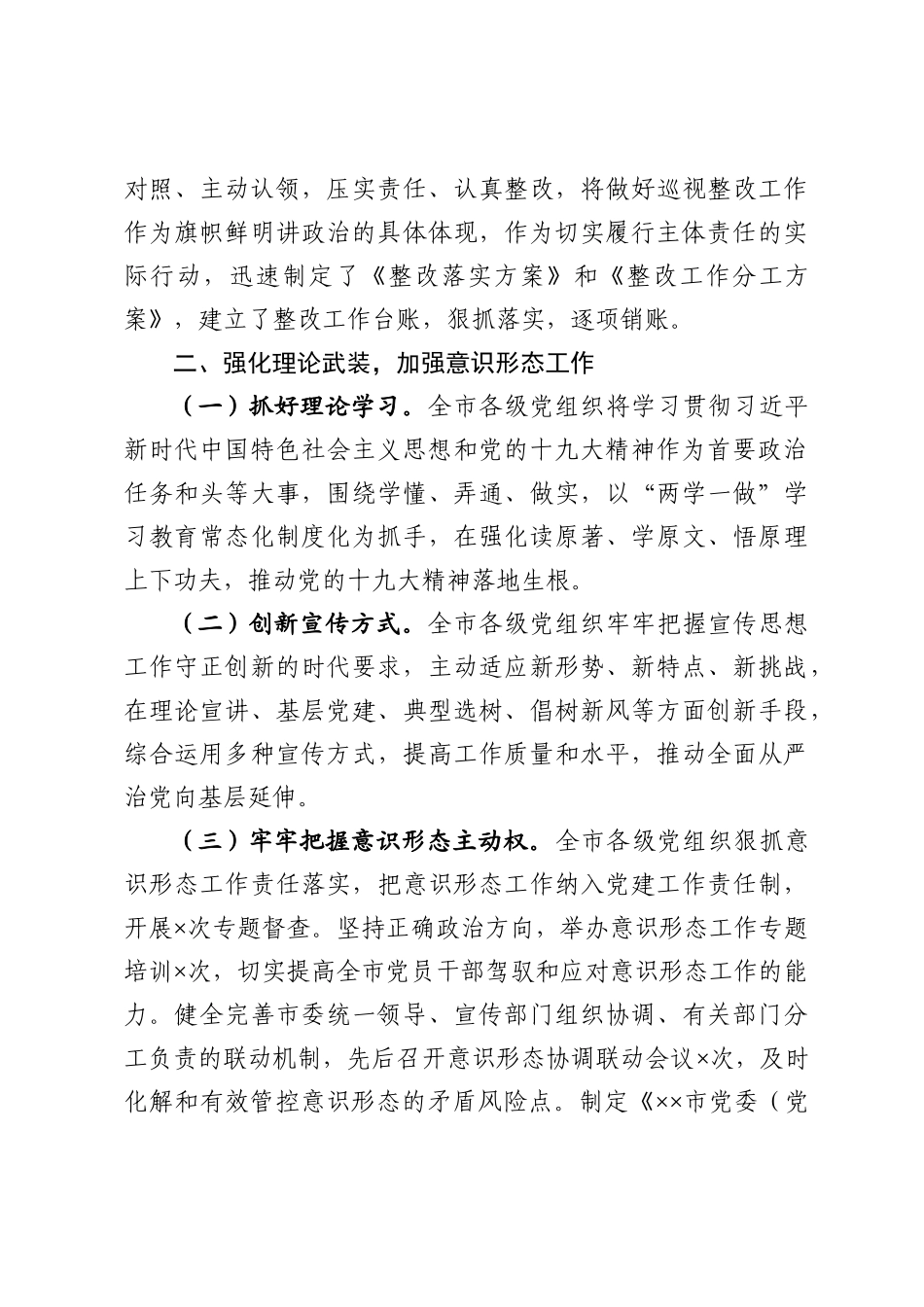 对照、主动认领，压实责任、认真整改，将做好巡视整改工作作为旗帜鲜明讲政治的具体体现，作为切实履行主体责任的实际行动，迅速制定了《整改落实方案》和《整改工作分工方案》，建立了整改工作台账，狠抓落实，逐项销账。

二、强化理论武装，加强意识形态工作

（一）抓好理论学习。全市各级党组织将学习贯彻习近平新时代中国特色社会主义思想和党的十九大精神作为首要政治任务和头等大事，围绕学懂、弄通、做实，以“两学一做”学习教育常态化制度化为抓手，在强化读原著、学原文、悟原理上下功夫，推动党的十九大精神落地生根。

（二）创新宣传方式。全市各级党组织牢牢把握宣传思想工作守正创新的时代要求，主动适应新形势、新特点、新挑战，在理论宣讲、基层党建、典型选树、倡树新风等方面创新手段，综合运用多种宣传方式，提高工作质量和水平，推动全面从严治党向基层延伸。

（三）牢牢把握意识形态主动权。全市各级党组织狠抓意识形态工作责任落实，把意识形态工作纳入党建工作责任制，开展×次专题督查。坚持正确政治方向，举办意识形态工作专题培训×次，切实提高全市党员干部驾驭和应对意识形态工作的能力。健全完善市委统一领导、宣传部门组织协调、有关部门分工负责的联动机制，先后召开意识形态协调联动会议×次，及时化解和有效管控意识形态的矛盾风险点。制定《××市党委（党